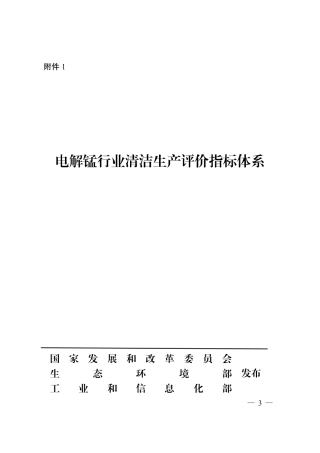 附件 1

电解锰行业清洁生产评价指标体系

国家发展和改革委员会
生态环境部 发布
工业和信息化部

— 3 —